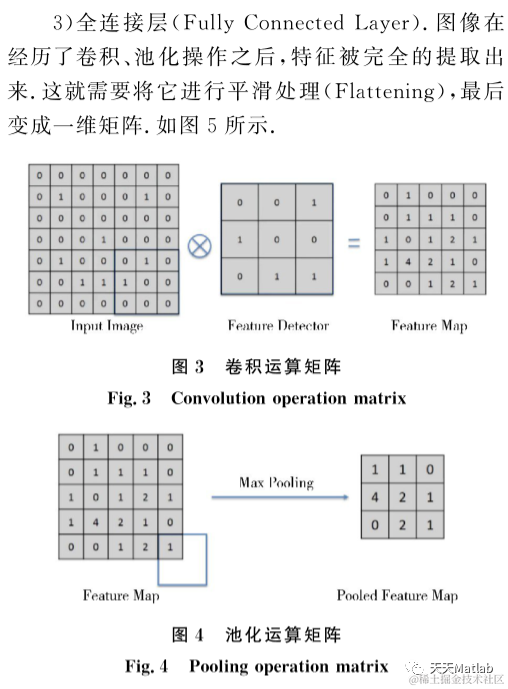 3)全连接层(Fully Connected Layer). 图像在经历了卷积、池化操作之后，特征被完全的提取出来. 这就需要将它进行平滑处理(Flattening)，最后变成一维矩阵. 如图 5 所示.

| 0 | 0 | 0 | 0 | 0 | 0 | 0 |
|---|---|---|---|---|---|---|
| 0 | 1 | 0 | 0 | 0 | 1 | 0 |
| 0 | 0 | 0 | 0 | 0 | 0 | 0 |
| 0 | 0 | 0 | 1 | 0 | 0 | 0 |
| 0 | 1 | 0 | 0 | 0 | 1 | 0 |
| 0 | 0 | 1 | 1 | 1 | 0 | 0 |
| 0 | 0 | 0 | 0 | 0 | 0 | 0 |

Input Image

$\otimes$

| 0 | 0 | 1 |
|---|---|---|
| 1 | 0 | 0 |
| 0 | 1 | 1 |

Feature Detector

=

| 0 | 1 | 0 | 0 | 0 |
|---|---|---|---|---|
| 0 | 1 | 1 | 1 | 0 |
| 1 | 0 | 1 | 2 | 1 |
| 1 | 4 | 2 | 1 | 0 |
| 0 | 0 | 1 | 2 | 1 |

Feature Map

图 3　卷积运算矩阵

Fig. 3　Convolution operation matrix

| 0 | 1 | 0 | 0 | 0 |
|---|---|---|---|---|
| 0 | 1 | 1 | 1 | 0 |
| 1 | 0 | 1 | 2 | 1 |
| 1 | 4 | 2 | 1 | 0 |
| 0 | 0 | 1 | 2 | 1 |

Feature Map

Max Pooling

| 1 | 1 | 0 |
|---|---|---|
| 4 | 2 | 1 |
| 0 | 2 | 1 |

Pooled Feature Map

图 4　池化运算矩阵

Fig. 4　Pooling operation matrix

天天Matlab
@稀土掘金技术社区